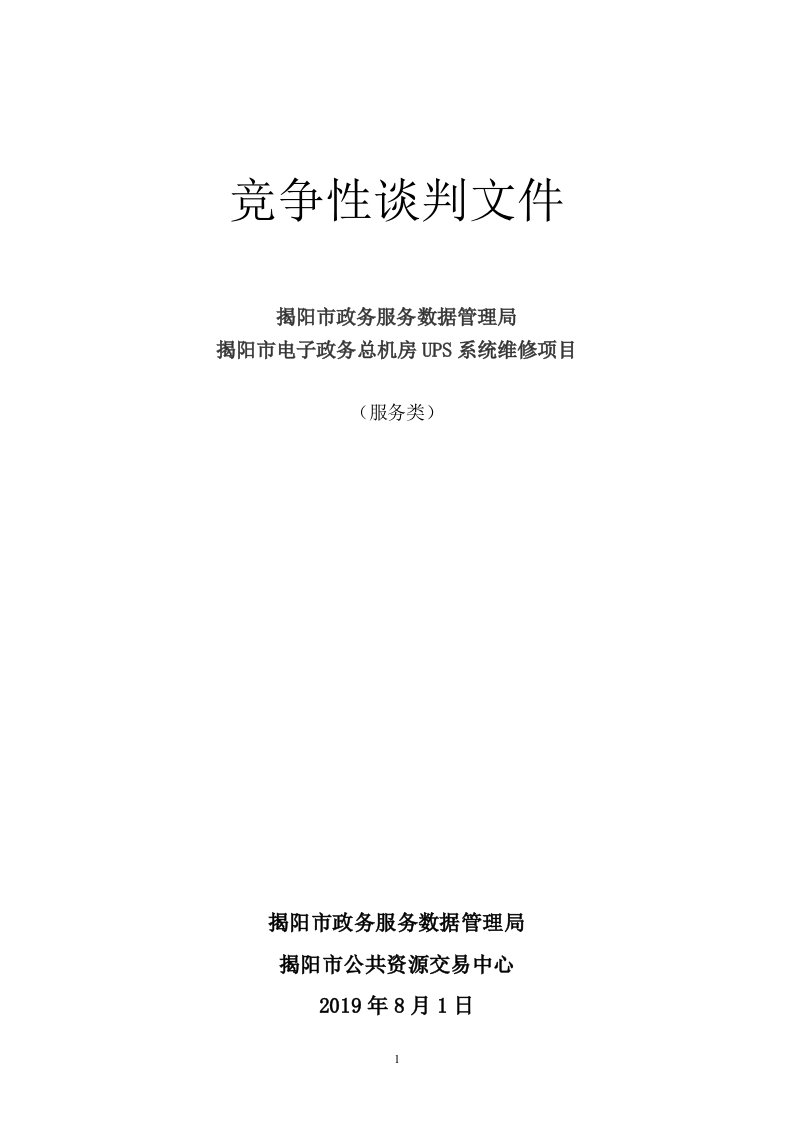 竞争性谈判文件

揭阳市政务服务数据管理局
揭阳市电子政务总机房 UPS 系统维修项目

（服务类）

揭阳市政务服务数据管理局

揭阳市公共资源交易中心

2019 年 8 月 1 日

1